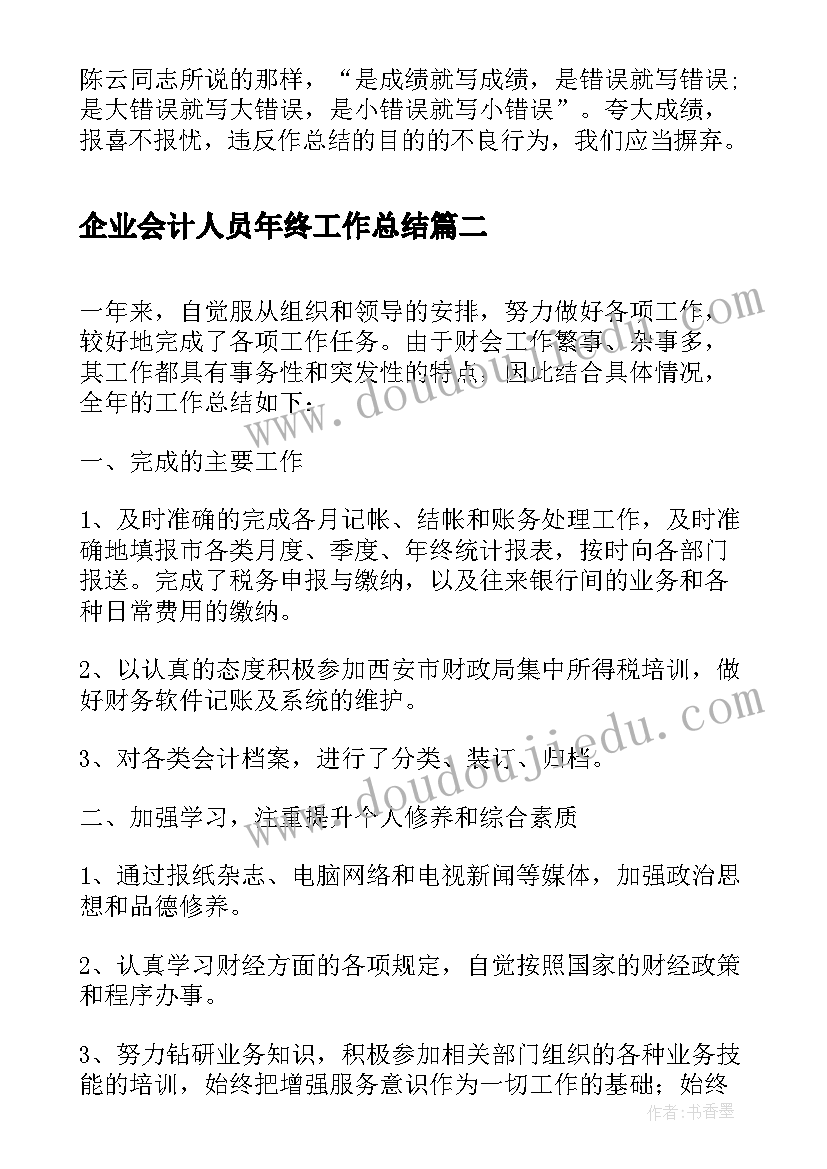 陈云同志所说的那样，“是成绩就写成绩，是错误就写错误；是大错误就写大错误，是小错误就写小错误”。夸大成绩，报喜不报忧，违反作总结的目的的不良行为，我们应当摒弃。

企业会计人员年终工作总结篇二

一年来，自觉服从组织和领导的安排，努力做好各项工作，较好地完成了各项工作任务。由于财会工作繁事、杂事多，其工作都具有事务性和突发性的特点，因此结合具体情况，全年的工作总结如下：

一、完成的主要工作

1、及时准确的完成各月记帐、结帐和账务处理工作，及时准确地填报市各类月度、季度、年终统计报表，按时向各部门报送。完成了税务申报与缴纳，以及往来银行间的业务和各种日常费用的缴纳。

2、以认真的态度积极参加西安市财政局集中所得税培训，做好财务软件记账及系统的维护。

3、对各类会计档案，进行了分类、装订、归档。

二、加强学习，注重提升个人修养和综合素质

1、通过报纸杂志、电脑网络和电视新闻等媒体，加强政治思想和品德修养。

2、认真学习财经方面的各项规定，自觉按照国家的财经政策和程序办事。

3、努力钻研业务知识，积极参加相关部门组织的各种业务技能的培训，始终把增强服务意识作为一切工作的基础；始终

www.doudoujiedu.com
www.doudoujiedu.com
作者：书香墨